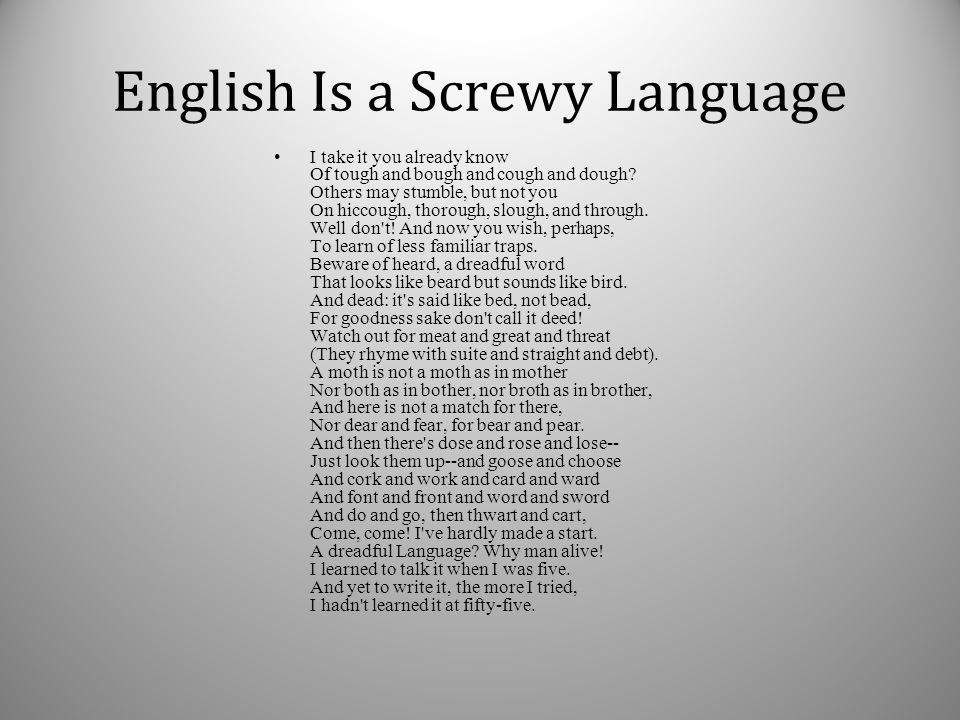 English Is a Screwy Language

• I take it you already know
Of tough and bough and cough and dough?
Others may stumble, but not you
On hiccough, thorough, slough, and through.
Well don't! And now you wish, perhaps,
To learn of less familiar traps.
Beware of heard, a dreadful word
That looks like beard but sounds like bird.
And dead: it's said like bed, not bead,
For goodness sake don't call it deed!
Watch out for meat and great and threat
(They rhyme with suite and straight and debt).
A moth is not a moth as in mother
Nor both as in bother, nor broth as in brother,
And here is not a match for there,
Nor dear and fear, for bear and pear.
And then there's dose and rose and lose--
Just look them up--and goose and choose
And cork and work and card and ward
And font and front and word and sword
And do and go, then thwart and cart,
Come, come! I've hardly made a start.
A dreadful Language? Why man alive!
I learned to talk it when I was five.
And yet to write it, the more I tried,
I hadn't learned it at fifty-five.